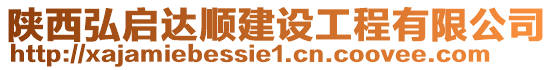 陕西弘启达顺建设工程有限公司
http://xajamiebessie1.cn.coovee.com